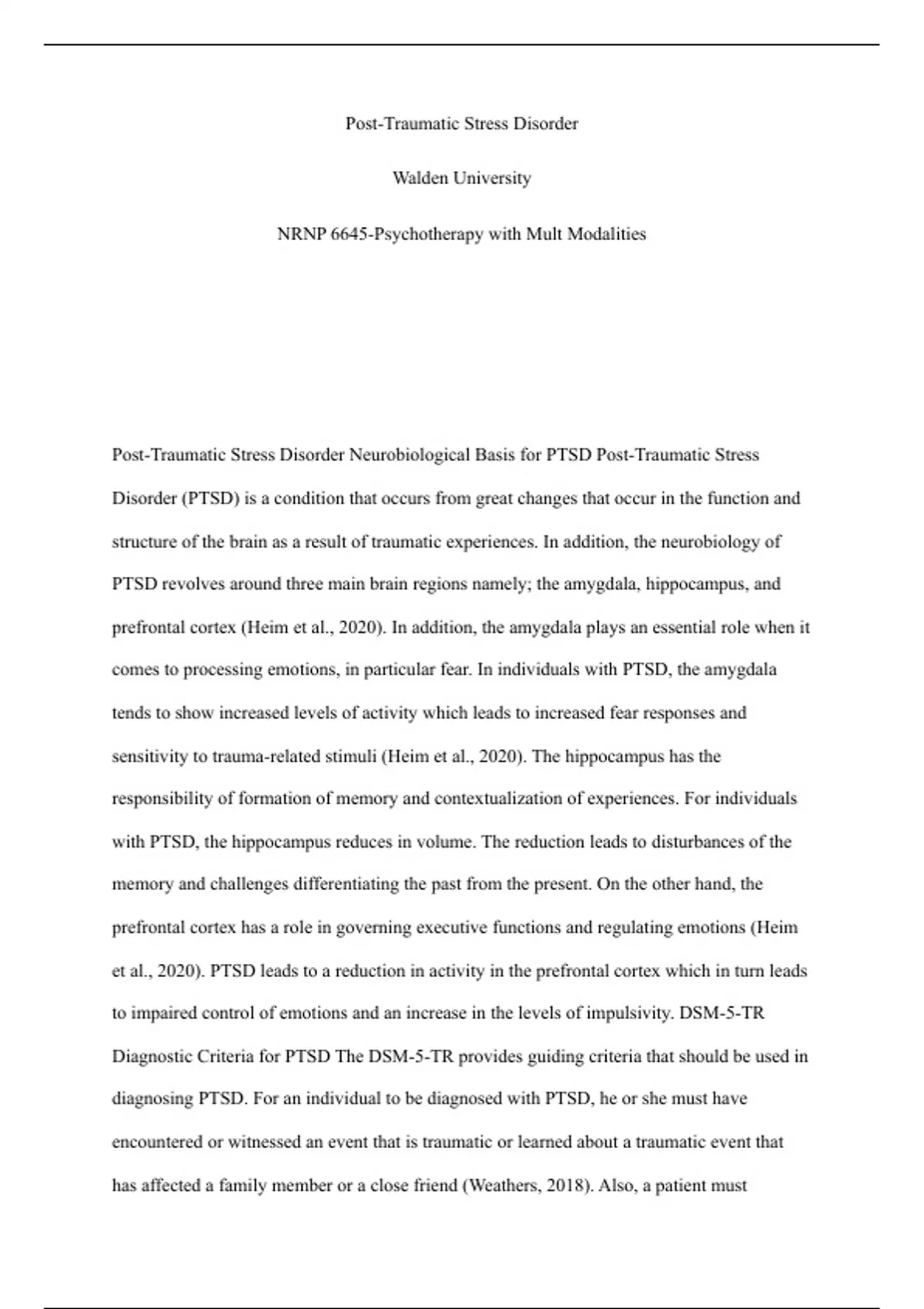 Post-Traumatic Stress Disorder

Walden University

NRNP 6645-Psychotherapy with Mult Modalities

Post-Traumatic Stress Disorder Neurobiological Basis for PTSD Post-Traumatic Stress Disorder (PTSD) is a condition that occurs from great changes that occur in the function and structure of the brain as a result of traumatic experiences. In addition, the neurobiology of PTSD revolves around three main brain regions namely; the amygdala, hippocampus, and prefrontal cortex (Heim et al., 2020). In addition, the amygdala plays an essential role when it comes to processing emotions, in particular fear. In individuals with PTSD, the amygdala tends to show increased levels of activity which leads to increased fear responses and sensitivity to trauma-related stimuli (Heim et al., 2020). The hippocampus has the responsibility of formation of memory and contextualization of experiences. For individuals with PTSD, the hippocampus reduces in volume. The reduction leads to disturbances of the memory and challenges differentiating the past from the present. On the other hand, the prefrontal cortex has a role in governing executive functions and regulating emotions (Heim et al., 2020). PTSD leads to a reduction in activity in the prefrontal cortex which in turn leads to impaired control of emotions and an increase in the levels of impulsivity. DSM-5-TR Diagnostic Criteria for PTSD The DSM-5-TR provides guiding criteria that should be used in diagnosing PTSD. For an individual to be diagnosed with PTSD, he or she must have encountered or witnessed an event that is traumatic or learned about a traumatic event that has affected a family member or a close friend (Weathers, 2018). Also, a patient must